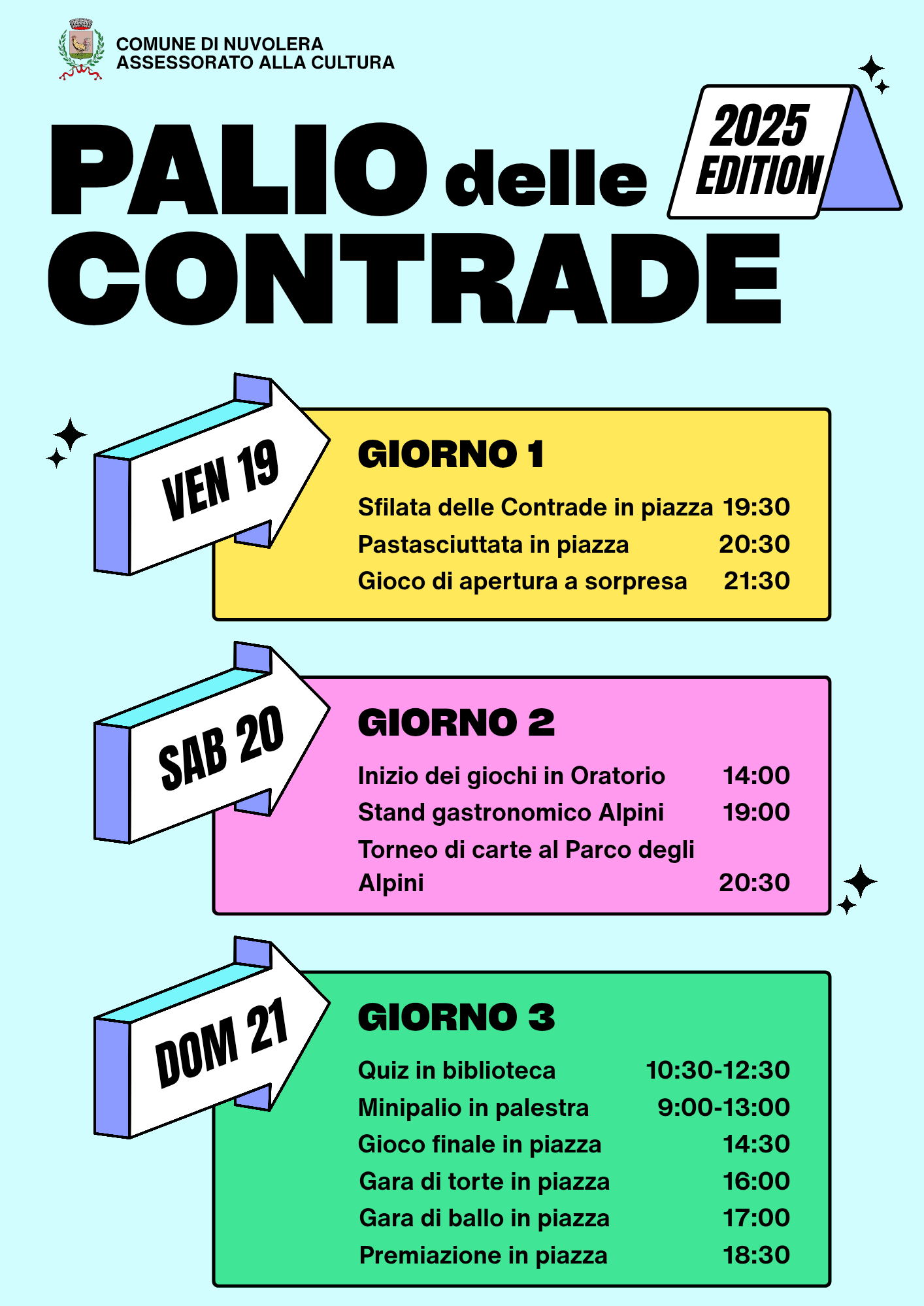 COMUNE DI NUVOLERA
ASSESSORATO ALLA CULTURA

PALIO delle CONTRADE

2025 EDITION

VEN 19

GIORNO 1

Sfilata delle Contrade in piazza 19:30
Pastasciuttata in piazza 20:30
Gioco di apertura a sorpresa 21:30

SAB 20

GIORNO 2

Inizio dei giochi in Oratorio 14:00
Stand gastronomico Alpini 19:00
Torneo di carte al Parco degli Alpini 20:30

DOM 21

GIORNO 3

Quiz in biblioteca 10:30-12:30
Minipalio in palestra 9:00-13:00
Gioco finale in piazza 14:30
Gara di torte in piazza 16:00
Gara di ballo in piazza 17:00
Premiazione in piazza 18:30